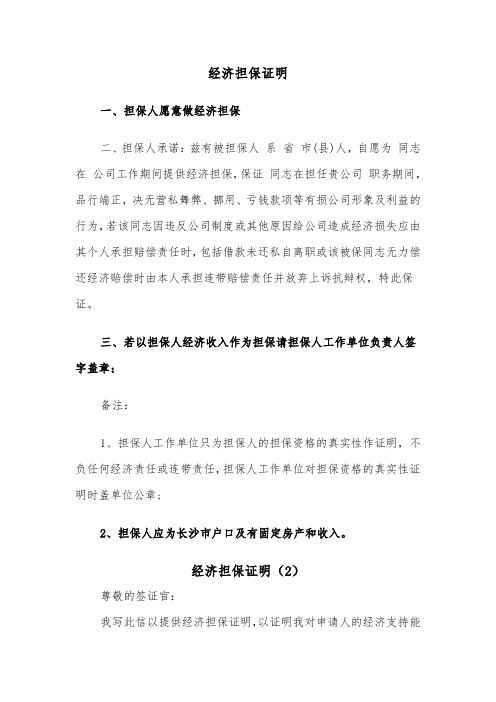 经济担保证明

一、担保人愿意做经济担保

二、担保人承诺：兹有被担保人 系 省 市(县)人，自愿为 同志在 公司工作期间提供经济担保，保证 同志在担任贵公司 职务期间，品行端正，决无营私舞弊、挪用、亏钱款项等有损公司形象及利益的行为，若该同志因违反公司制度或其他原因给公司造成经济损失应由其个人承担赔偿责任时，包括借款未还私自离职或该被保同志无力偿还经济赔偿时由本人承担连带赔偿责任并放弃上诉抗辩权，特此保证。

三、若以担保人经济收入作为担保请担保人工作单位负责人签字盖章：

备注：

1、担保人工作单位只为担保人的担保资格的真实性作证明，不负任何经济责任或连带责任，担保人工作单位对担保资格的真实性证明时盖单位公章；

2、担保人应为长沙市户口及有固定房产和收入。

经济担保证明（2）

尊敬的签证官：

我写此信以提供经济担保证明，以证明我对申请人的经济支持能